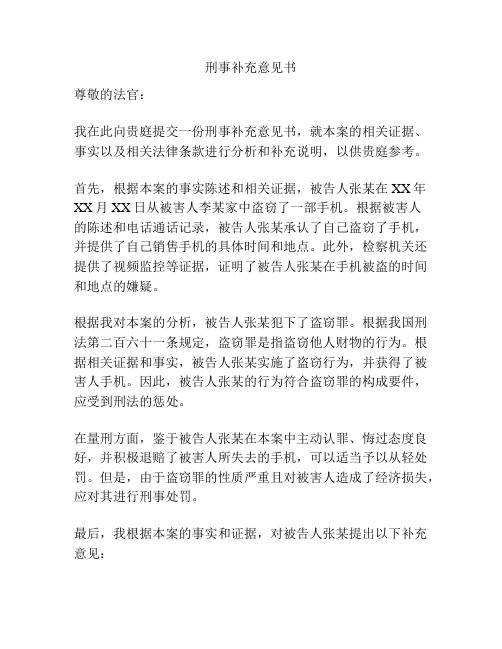 刑事补充意见书

尊敬的法官：

我在此向贵庭提交一份刑事补充意见书，就本案的相关证据、事实以及相关法律条款进行分析和补充说明，以供贵庭参考。

首先，根据本案的事实陈述和相关证据，被告人张某在XX年XX月XX日从被害人李某家中盗窃了一部手机。根据被害人的陈述和电话通话记录，被告人张某承认了自己盗窃了手机，并提供了自己销售手机的具体时间和地点。此外，检察机关还提供了视频监控等证据，证明了被告人张某在手机被盗的时间和地点的嫌疑。

根据我对本案的分析，被告人张某犯下了盗窃罪。根据我国刑法第二百六十一条规定，盗窃罪是指盗窃他人财物的行为。根据相关证据和事实，被告人张某实施了盗窃行为，并获得了被害人手机。因此，被告人张某的行为符合盗窃罪的构成要件，应受到刑法的惩处。

在量刑方面，鉴于被告人张某在本案中主动认罪、悔过态度良好，并积极退赔了被害人所失去的手机，可以适当予以从轻处罚。但是，由于盗窃罪的性质严重且对被害人造成了经济损失，应对其进行刑事处罚。

最后，我根据本案的事实和证据，对被告人张某提出以下补充意见：